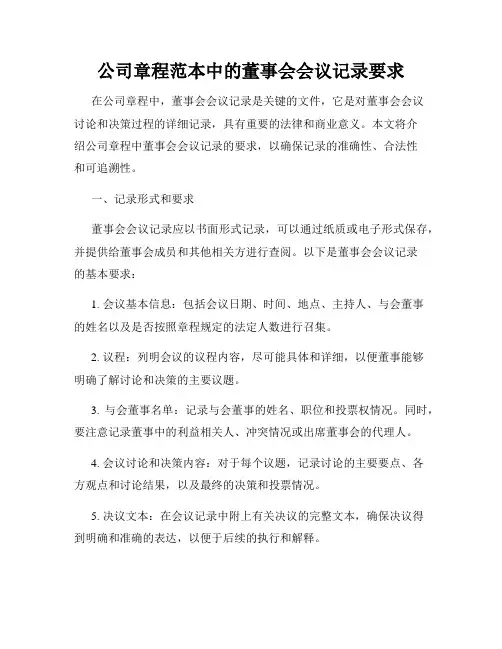 公司章程范本中的董事会会议记录要求

在公司章程中，董事会会议记录是关键的文件，它是对董事会会议讨论和决策过程的详细记录，具有重要的法律和商业意义。本文将介绍公司章程中董事会会议记录的要求，以确保记录的准确性、合法性和可追溯性。

一、记录形式和要求

董事会会议记录应以书面形式记录，可以通过纸质或电子形式保存，并提供给董事会成员和其他相关方进行查阅。以下是董事会会议记录的基本要求：

1. 会议基本信息：包括会议日期、时间、地点、主持人、与会董事的姓名以及是否按照章程规定的法定人数进行召集。

2. 议程：列明会议的议程内容，尽可能具体和详细，以便董事能够明确了解讨论和决策的主要议题。

3. 与会董事名单：记录与会董事的姓名、职位和投票权情况。同时，要注意记录董事中的利益相关人、冲突情况或出席董事会的代理人。

4. 会议讨论和决策内容：对于每个议题，记录讨论的主要要点、各方观点和讨论结果，以及最终的决策和投票情况。

5. 决议文本：在会议记录中附上有关决议的完整文本，确保决议得到明确和准确的表达，以便于后续的执行和解释。